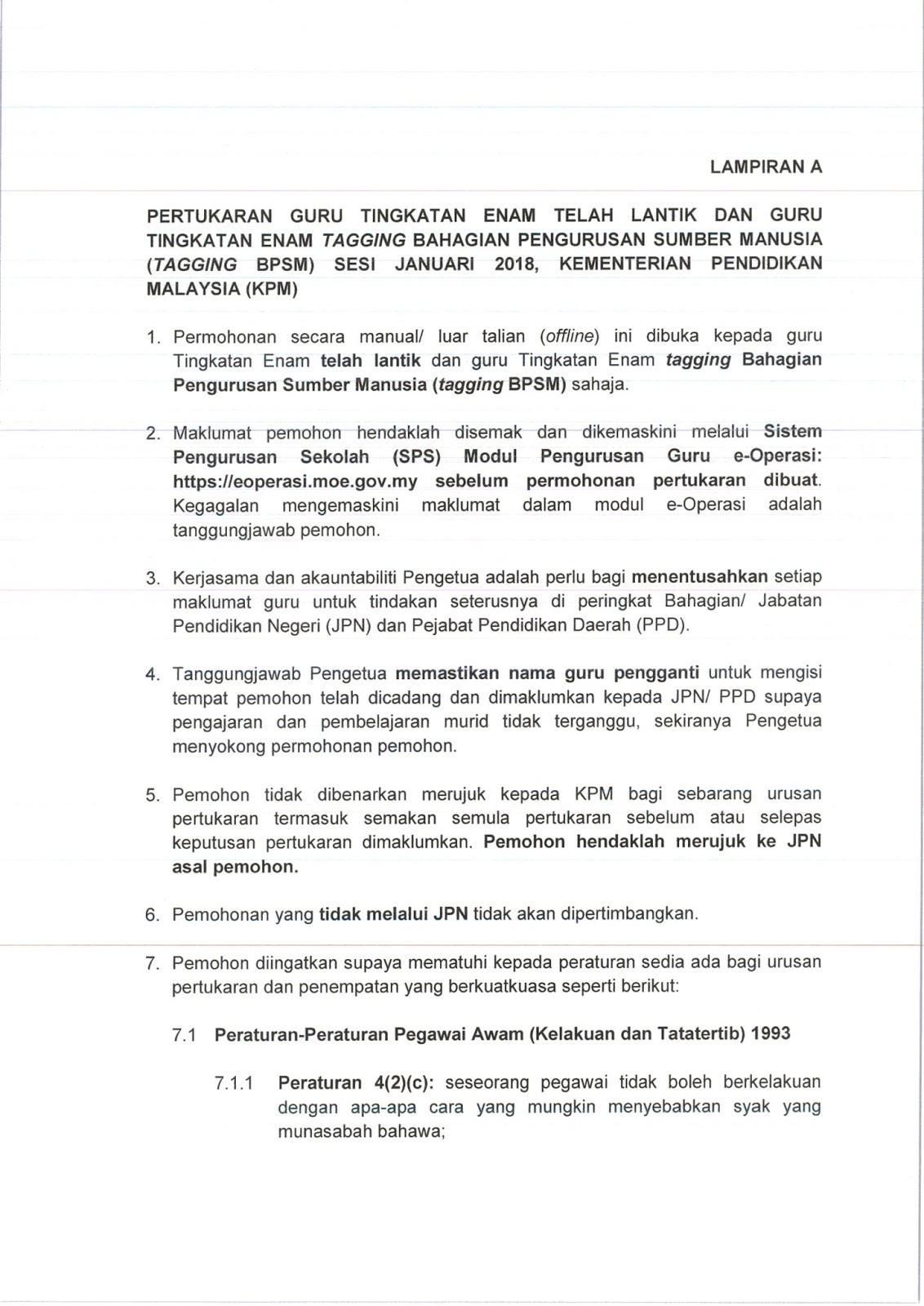 LAMPIRAN A

PERTUKARAN GURU TINGKATAN ENAM TELAH LANTIK DAN GURU TINGKATAN ENAM TAGGING BAHAGIAN PENGURUSAN SUMBER MANUSIA (TAGGING BPSM) SESI JANUARI 2018, KEMENTERIAN PENDIDIKAN MALAYSIA (KPM)

1. Permohonan secara manual/ luar talian (offline) ini dibuka kepada guru Tingkatan Enam telah lantik dan guru Tingkatan Enam tagging Bahagian Pengurusan Sumber Manusia (tagging BPSM) sahaja.

2. Maklumat pemohon hendaklah disemak dan dikemaskini melalui Sistem Pengurusan Sekolah (SPS) Modul Pengurusan Guru e-Operasi: https://eoperasi.moe.gov.my sebelum permohonan pertukaran dibuat. Kegagalan mengemaskini maklumat dalam modul e-Operasi adalah tanggungjawab pemohon.

3. Kerjasama dan akauntabiliti Pengetua adalah perlu bagi menentusahkan setiap maklumat guru untuk tindakan seterusnya di peringkat Bahagian/ Jabatan Pendidikan Negeri (JPN) dan Pejabat Pendidikan Daerah (PPD).

4. Tanggungjawab Pengetua memastikan nama guru pengganti untuk mengisi tempat pemohon telah dicadang dan dimaklumkan kepada JPN/ PPD supaya pengajaran dan pembelajaran murid tidak terganggu, sekiranya Pengetua menyokong permohonan pemohon.

5. Pemohon tidak dibenarkan merujuk kepada KPM bagi sebarang urusan pertukaran termasuk semakan semula pertukaran sebelum atau selepas keputusan pertukaran dimaklumkan. Pemohon hendaklah merujuk ke JPN asal pemohon.

6. Pemohonan yang tidak melalui JPN tidak akan dipertimbangkan.

7. Pemohon diingatkan supaya mematuhi kepada peraturan sedia ada bagi urusan pertukaran dan penempatan yang berkuatkuasa seperti berikut:

7.1 Peraturan-Peraturan Pegawai Awam (Kelakuan dan Tatatertib) 1993

7.1.1 Peraturan 4(2)(c): seseorang pegawai tidak boleh berkelakuan dengan apa-apa cara yang mungkin menyebabkan syak yang munasabah bahawa;